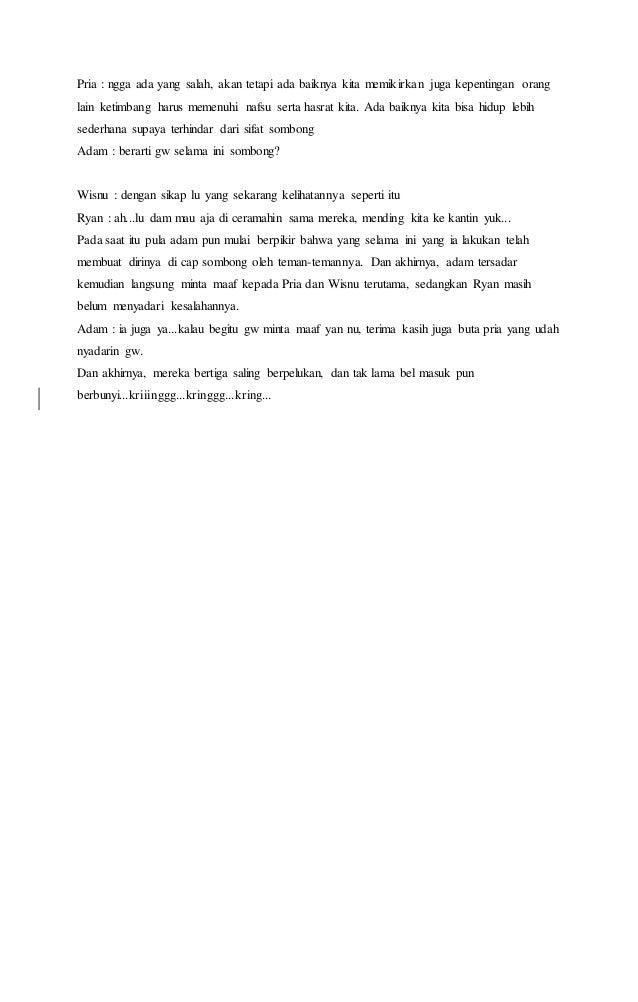 Pria : ngga ada yang salah, akan tetapi ada baiknya kita memikirkan juga kepentingan orang lain ketimbang harus memenuhi nafsu serta hasrat kita. Ada baiknya kita bisa hidup lebih sederhana supaya terhindar dari sifat sombong
Adam : berarti gw selama ini sombong?

Wisnu : dengan sikap lu yang sekarang kelihatannya seperti itu
Ryan : ah...lu dam mau aja di ceramahin sama mereka, mending kita ke kantin yuk...
Pada saat itu pula adam pun mulai berpikir bahwa yang selama ini yang ia lakukan telah membuat dirinya di cap sombong oleh teman-temannya. Dan akhirnya, adam tersadar kemudian langsung minta maaf kepada Pria dan Wisnu terutama, sedangkan Ryan masih belum menyadari kesalahannya.
Adam : ia juga ya...kalau begitu gw minta maaf yan nu, terima kasih juga buta pria yang udah nyadarin gw.
Dan akhirnya, mereka bertiga saling berpelukan, dan tak lama bel masuk pun berbunyi...kriiinggg...kringgg...kring...